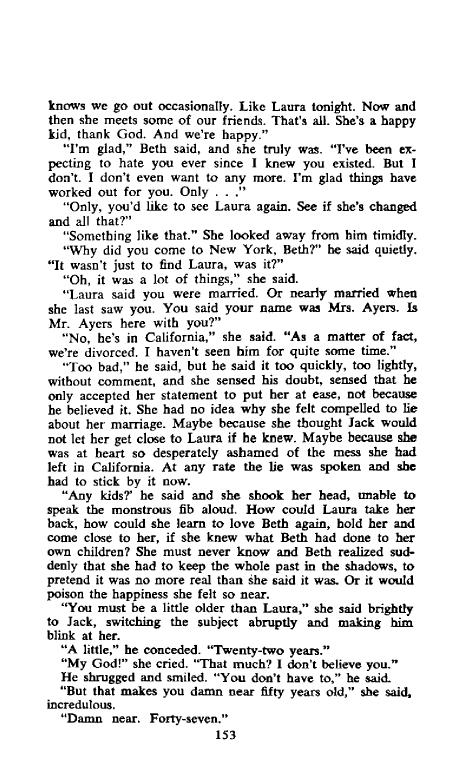 knows we go out occasionally. Like Laura tonight. Now and then she meets some of our friends. That's all. She's a happy kid, thank God. And we're happy."

"I'm glad," Beth said, and she truly was. "I've been expecting to hate you ever since I knew you existed. But I don't. I don't even want to any more. I'm glad things have worked out for you. Only . . ."

"Only, you'd like to see Laura again. See if she's changed and all that?"

"Something like that." She looked away from him timidly.

"Why did you come to New York, Beth?" he said quietly. "It wasn't just to find Laura, was it?"

"Oh, it was a lot of things," she said.

"Laura said you were married. Or nearly married when she last saw you. You said your name was Mrs. Ayers. Is Mr. Ayers here with you?"

"No, he's in California," she said. "As a matter of fact, we're divorced. I haven't seen him for quite some time."

"Too bad," he said, but he said it too quickly, too lightly, without comment, and she sensed his doubt, sensed that he only accepted her statement to put her at ease, not because he believed it. She had no idea why she felt compelled to lie about her marriage. Maybe because she thought Jack would not let her get close to Laura if he knew. Maybe because she was at heart so desperately ashamed of the mess she had left in California. At any rate the lie was spoken and she had to stick by it now.

"Any kids?" he said and she shook her head, unable to speak the monstrous fib aloud. How could Laura take her back, how could she learn to love Beth again, hold her and come close to her, if she knew what Beth had done to her own children? She must never know and Beth realized suddenly that she had to keep the whole past in the shadows, to pretend it was no more real than she said it was. Or it would poison the happiness she felt so near.

"You must be a little older than Laura," she said brightly to Jack, switching the subject abruptly and making him blink at her.

"A little," he conceded. "Twenty-two years."

"My God!" she cried. "That much? I don't believe you."

He shrugged and smiled. "You don't have to," he said.

"But that makes you damn near fifty years old," she said, incredulous.

"Damn near. Forty-seven."

153